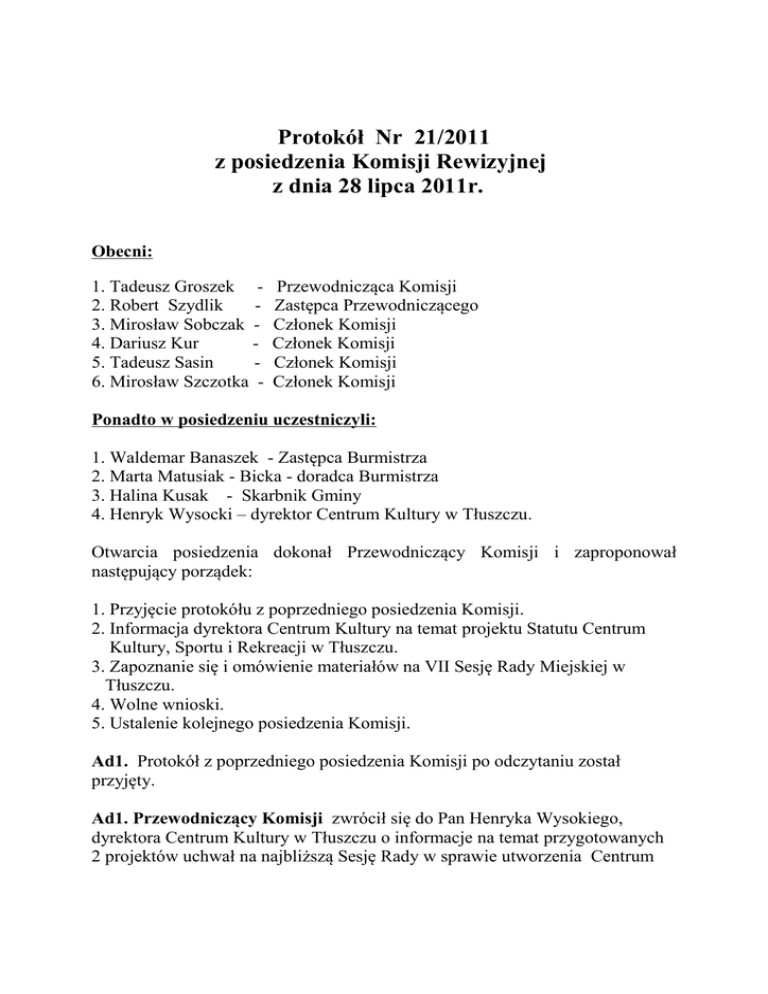 Protokół Nr 21/2011
z posiedzenia Komisji Rewizyjnej
z dnia 28 lipca 2011r.

Obecni:

1. Tadeusz Groszek - Przewodnicząca Komisji
2. Robert Szydlik - Zastępca Przewodniczącego
3. Mirosław Sobczak - Członek Komisji
4. Dariusz Kur - Członek Komisji
5. Tadeusz Sasin - Członek Komisji
6. Mirosław Szczotka - Członek Komisji

Ponadto w posiedzeniu uczestniczyli:

1. Waldemar Banaszek - Zastępca Burmistrza
2. Marta Matusiak - Bicka - doradca Burmistrza
3. Halina Kusak - Skarbnik Gminy
4. Henryk Wysocki – dyrektor Centrum Kultury w Tłuszczu.

Otwarcia posiedzenia dokonał Przewodniczący Komisji i zaproponował następujący porządek:

1. Przyjęcie protokółu z poprzedniego posiedzenia Komisji.
2. Informacja dyrektora Centrum Kultury na temat projektu Statutu Centrum Kultury, Sportu i Rekreacji w Tłuszczu.
3. Zapoznanie się i omówienie materiałów na VII Sesję Rady Miejskiej w Tłuszczu.
4. Wolne wnioski.
5. Ustalenie kolejnego posiedzenia Komisji.

Ad1. Protokół z poprzedniego posiedzenia Komisji po odczytaniu został przyjęty.

Ad1. Przewodniczący Komisji zwrócił się do Pan Henryka Wysokiego, dyrektora Centrum Kultury w Tłuszczu o informacje na temat przygotowanych 2 projektów uchwał na najbliższą Sesję Rady w sprawie utworzenia Centrum